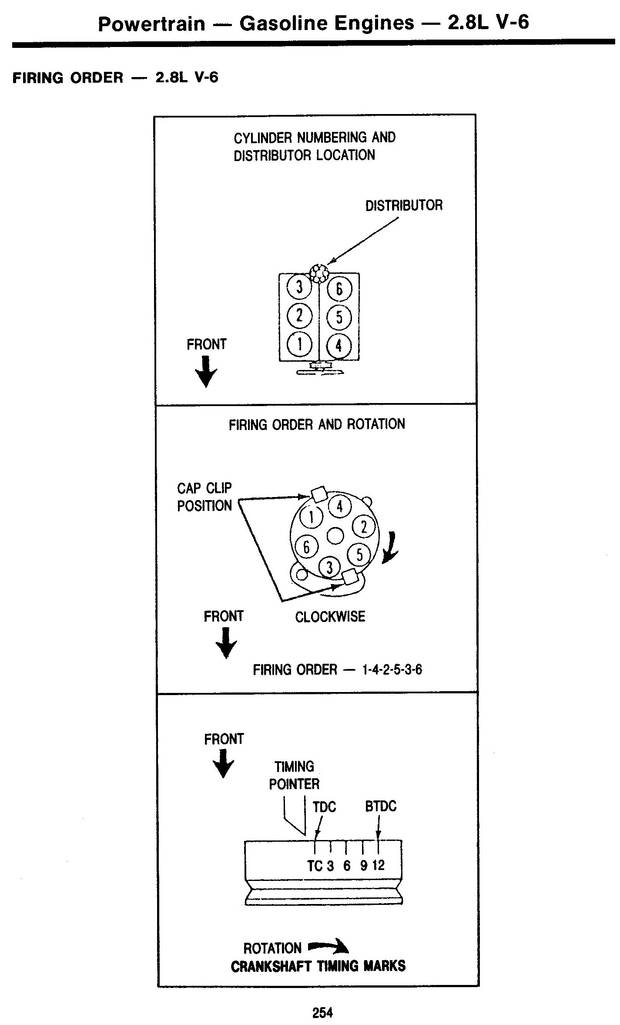 Powertrain — Gasoline Engines — 2.8L V-6

FIRING ORDER — 2.8L V-6

CYLINDER NUMBERING AND DISTRIBUTOR LOCATION

DISTRIBUTOR

3 6
2 5
1 4

FRONT

FIRING ORDER AND ROTATION

CAP CLIP POSITION

1 4 2 5 3 6

FRONT

CLOCKWISE

FIRING ORDER — 1-4-2-5-3-6

FRONT

TIMING POINTER

TDC

BTDC

TC 3 6 9 12

ROTATION

CRANKSHAFT TIMING MARKS

254